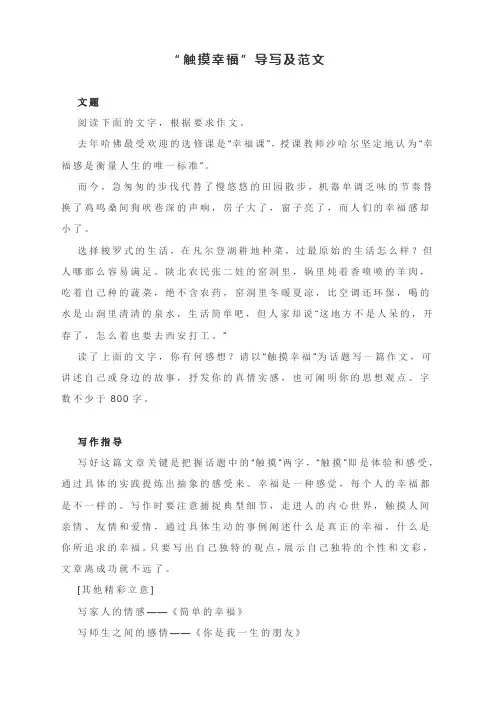 “触摸幸福”导写及范文

文题

阅读下面的文字，根据要求作文。

去年哈佛最受欢迎的选修课是“幸福课”，授课教师沙哈尔坚定地认为“幸福感是衡量人生的唯一标准”。

而今，急匆匆的步伐代替了慢悠悠的田园散步，机器单调乏味的节奏替换了鸡鸣桑间狗吠巷深的声响，房子大了，窗子亮了，而人们的幸福感却小了。

选择梭罗式的生活，在凡尔登湖耕地种菜，过最原始的生活怎么样？但人哪那么容易满足。陕北农民张二娃的窑洞里，锅里炖着香喷喷的羊肉，吃着自己种的蔬菜，绝不含农药，窑洞里冬暖夏凉，比空调还环保，喝的水是山涧里清清的泉水，生活简单吧，但人家却说“这地方不是人呆的，开春了，怎么着也要去西安打工。”

读了上面的文字，你有何感想？请以“触摸幸福”为话题写一篇作文，可讲述自己或身边的故事，抒发你的真情实感，也可阐明你的思想观点。字数不少于 800 字。

写作指导

写好这篇文章关键是把握话题中的“触摸”两字，“触摸”即是体验和感受，通过具体的实践提炼出抽象的感受来。幸福是一种感觉，每个人的幸福都是不一样的。写作时要注意捕捉典型细节，走进人的内心世界，触摸人间亲情、友情和爱情，通过具体生动的事例阐述什么是真正的幸福，什么是你所追求的幸福。只要写出自己独特的观点，展示自己独特的个性和文彩，文章离成功就不远了。

[其他精彩立意]

写家人的情感——《简单的幸福》

写师生之间的感情——《你是我一生的朋友》